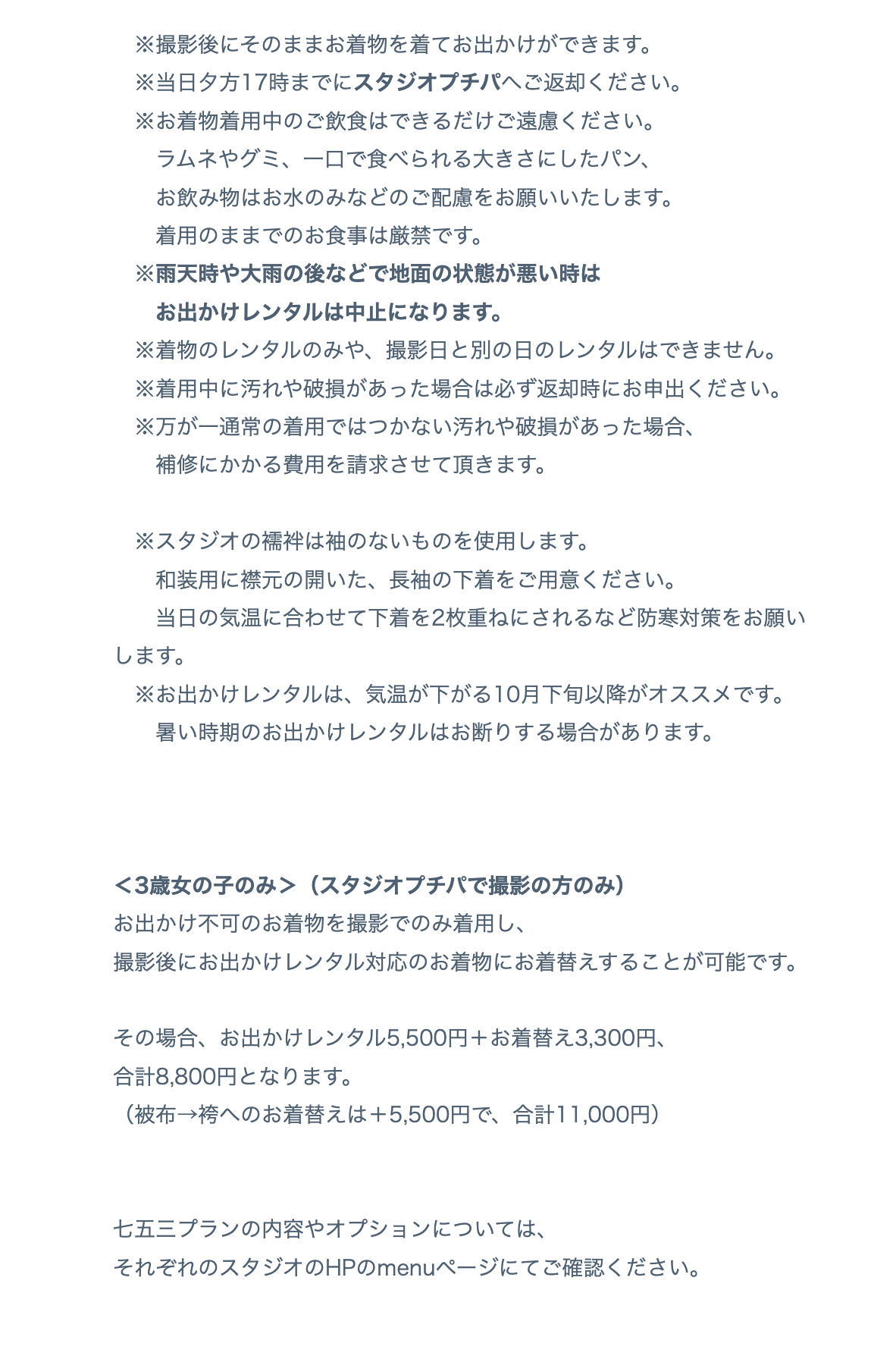 ※撮影後にそのままお着物を着てお出かけができます。
※当日夕方17時までにスタジオプチパへご返却ください。
※お着物着用中のご飲食はできるだけご遠慮ください。
ラムネやグミ、一口で食べられる大きさにしたパン、
お飲み物はお水のみなどのご配慮をお願いいたします。
着用のままでのお食事は厳禁です。
※雨天時や大雨の後などで地面の状態が悪い時は
お出かけレンタルは中止になります。
※着物のレンタルのみや、撮影日と別の日のレンタルはできません。
※着用中に汚れや破損があった場合は必ず返却時にお申出ください。
※万が一通常の着用ではつかない汚れや破損があった場合、
補修にかかる費用を請求させて頂きます。

※スタジオの襦袢は袖のないものを使用します。
和装用に襟元の開いた、長袖の下着をご用意ください。
当日の気温に合わせて下着を2枚重ねにされるなど防寒対策をお願いします。
※お出かけレンタルは、気温が下がる10月下旬以降がオススメです。
暑い時期のお出かけレンタルはお断りする場合があります。

＜3歳女の子のみ＞（スタジオプチパで撮影の方のみ）
お出かけ不可のお着物を撮影でのみ着用し、
撮影後にお出かけレンタル対応のお着物にお着替えすることが可能です。

その場合、お出かけレンタル5,500円＋お着替え3,300円、
合計8,800円となります。
（被布→袴へのお着替えは＋5,500円で、合計11,000円）

七五三プランの内容やオプションについては、
それぞれのスタジオのHPのmenuページにてご確認ください。